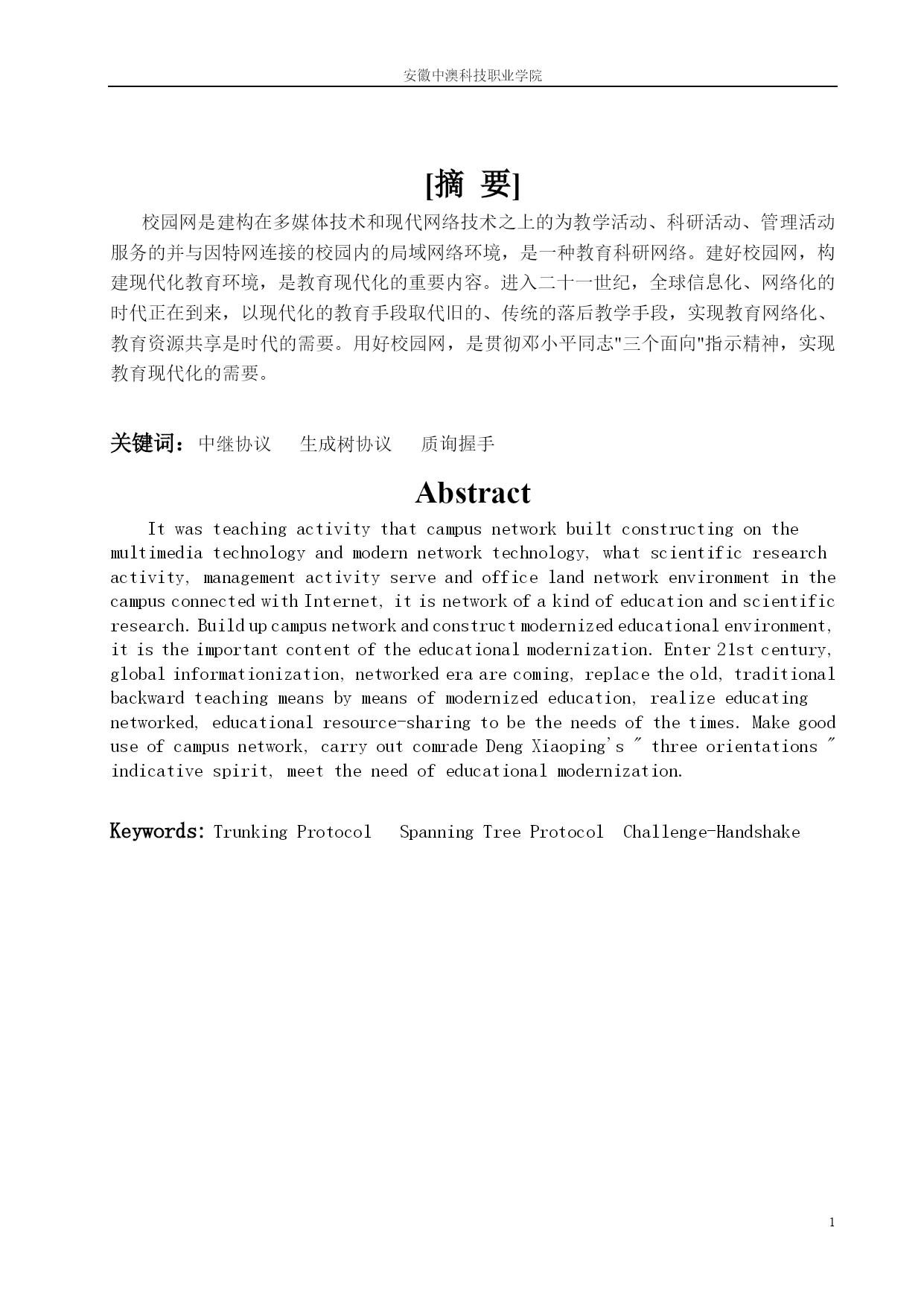 安徽中澳科技职业学院

[摘 要]

校园网是建构在多媒体技术和现代网络技术之上的为教学活动、科研活动、管理活动服务的并与因特网连接的校园内的局域网络环境，是一种教育科研网络。建好校园网，构建现代化教育环境，是教育现代化的重要内容。进入二十一世纪，全球信息化、网络化的时代正在到来，以现代化的教育手段取代旧的、传统的落后教学手段，实现教育网络化、教育资源共享是时代的需要。用好校园网，是贯彻邓小平同志"三个面向"指示精神，实现教育现代化的需要。

关键词：中继协议　生成树协议　质询握手

Abstract

It was teaching activity that campus network built constructing on the multimedia technology and modern network technology, what scientific research activity, management activity serve and office land network environment in the campus connected with Internet, it is network of a kind of education and scientific research. Build up campus network and construct modernized educational environment, it is the important content of the educational modernization. Enter 21st century, global informationization, networked era are coming, replace the old, traditional backward teaching means by means of modernized education, realize educating networked, educational resource-sharing to be the needs of the times. Make good use of campus network, carry out comrade Deng Xiaoping's " three orientations " indicative spirit, meet the need of educational modernization.

Keywords: Trunking Protocol　Spanning Tree Protocol　Challenge-Handshake

1